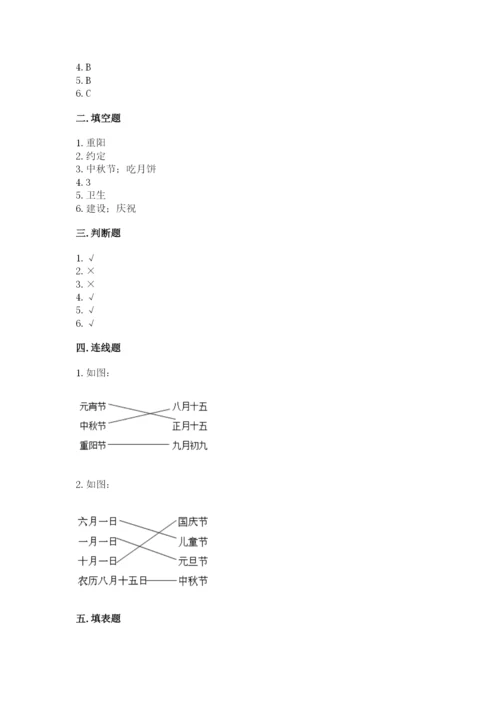 4. B
5. B
6. C

二. 填空题

1. 重阳
2. 约定
3. 中秋节；吃月饼
4. 3
5. 卫生
6. 建设；庆祝

三. 判断题

1. √
2. ×
3. ×
4. √
5. √
6. √

四. 连线题

1. 如图：

元宵节
中秋节
重阳节
八月十五
正月十五
九月初九

2. 如图：

六月一日
一月一日
十月一日
农历八月十五日
国庆节
儿童节
元旦节
中秋节

五. 填表题